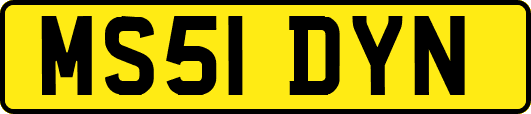 MS51 DYN